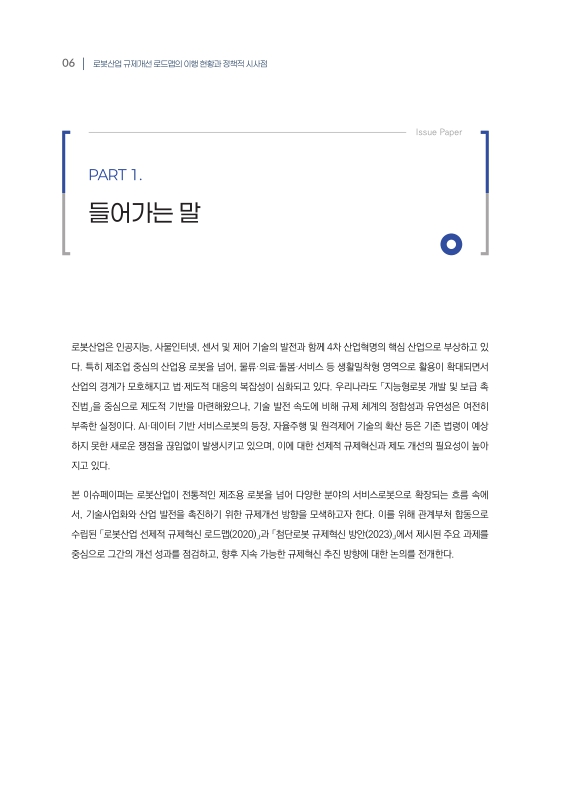 06 | 로봇산업 규제개선 로드맵의 이행 현황과 정책적 시사점

Issue Paper

PART 1.

들어가는 말

로봇산업은 인공지능, 사물인터넷, 센서 및 제어 기술의 발전과 함께 4차 산업혁명의 핵심 산업으로 부상하고 있다. 특히 제조업 중심의 산업용 로봇을 넘어, 물류·의료·돌봄·서비스 등 생활밀착형 영역으로 활용이 확대되면서 산업의 경계가 모호해지고 법·제도적 대응의 복잡성이 심화되고 있다. 우리나라도 「지능형로봇 개발 및 보급 촉진법」을 중심으로 제도적 기반을 마련해왔으나, 기술 발전 속도에 비해 규제 체계의 정합성과 유연성은 여전히 부족한 실정이다. AI·데이터 기반 서비스로봇의 등장, 자율주행 및 원격제어 기술의 확산 등은 기존 법령이 예상하지 못한 새로운 쟁점을 끊임없이 발생시키고 있으며, 이에 대한 선제적 규제혁신과 제도 개선의 필요성이 높아지고 있다.

본 이슈페이퍼는 로봇산업이 전통적인 제조용 로봇을 넘어 다양한 분야의 서비스로봇으로 확장되는 흐름 속에서, 기술사업화와 산업 발전을 촉진하기 위한 규제개선 방향을 모색하고자 한다. 이를 위해 관계부처 합동으로 수립된 「로봇산업 선제적 규제혁신 로드맵(2020)」과 「첨단로봇 규제혁신 방안(2023)」에서 제시된 주요 과제를 중심으로 그간의 개선 성과를 점검하고, 향후 지속 가능한 규제혁신 추진 방향에 대한 논의를 전개한다.